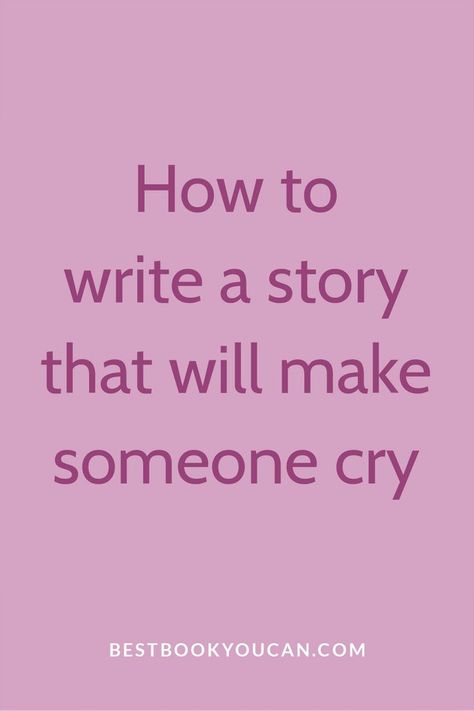 How to write a story that will make someone cry

BESTBOOKYOUCAN.COM